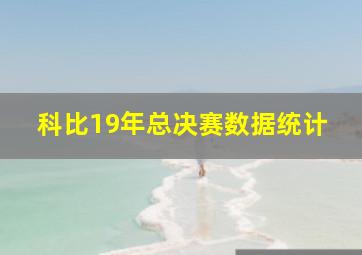 科比19年总决赛数据统计